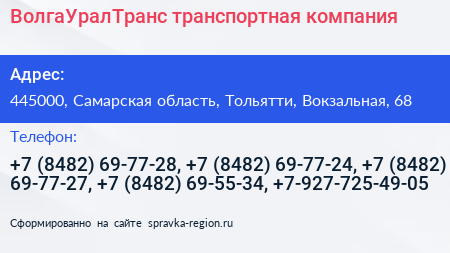 ВолгаУралТранс транспортная компания

Адрес:

445000, Самарская область, Тольятти, Вокзальная, 68

Телефон:

+7 (8482) 69-77-28, +7 (8482) 69-77-24, +7 (8482) 69-77-27, +7 (8482) 69-55-34, +7-927-725-49-05

Сформированно на сайте spravka-region.ru